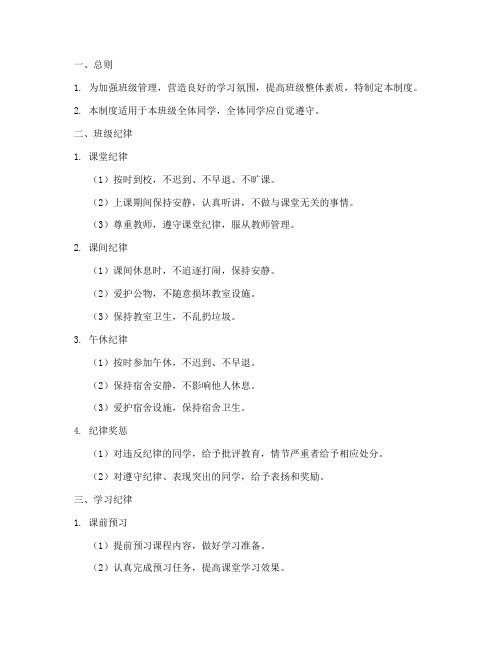 一、总则

1. 为加强班级管理，营造良好的学习氛围，提高班级整体素质，特制定本制度。

2. 本制度适用于本班级全体同学，全体同学应自觉遵守。

二、班级纪律

1. 课堂纪律

（1）按时到校，不迟到、不早退、不旷课。

（2）上课期间保持安静，认真听讲，不做与课堂无关的事情。

（3）尊重教师，遵守课堂纪律，服从教师管理。

2. 课间纪律

（1）课间休息时，不追逐打闹，保持安静。

（2）爱护公物，不随意损坏教室设施。

（3）保持教室卫生，不乱扔垃圾。

3. 午休纪律

（1）按时参加午休，不迟到、不早退。

（2）保持宿舍安静，不影响他人休息。

（3）爱护宿舍设施，保持宿舍卫生。

4. 纪律奖惩

（1）对违反纪律的同学，给予批评教育，情节严重者给予相应处分。

（2）对遵守纪律、表现突出的同学，给予表扬和奖励。

三、学习纪律

1. 课前预习

（1）提前预习课程内容，做好学习准备。

（2）认真完成预习任务，提高课堂学习效果。